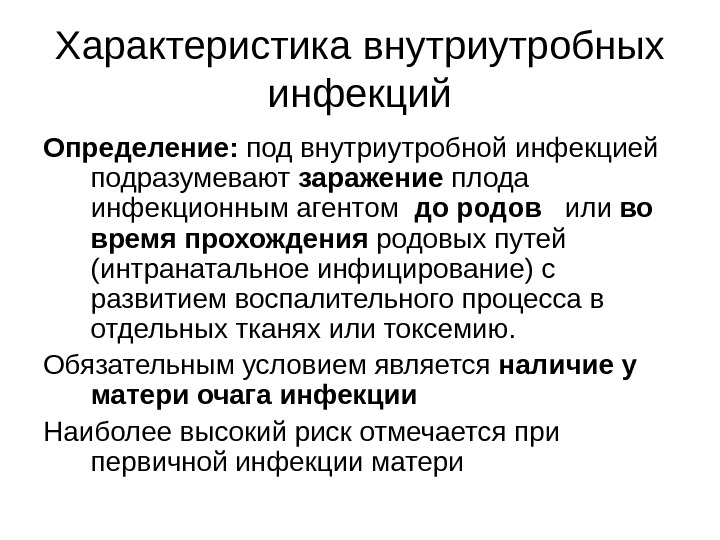 Характеристика внутриутробных инфекций

Определение: под внутриутробной инфекцией подразумевают заражение плода инфекционным агентом до родов или во время прохождения родовых путей (интранатальное инфицирование) с развитием воспалительного процесса в отдельных тканях или токсемию.

Обязательным условием является наличие у матери очага инфекции

Наиболее высокий риск отмечается при первичной инфекции матери